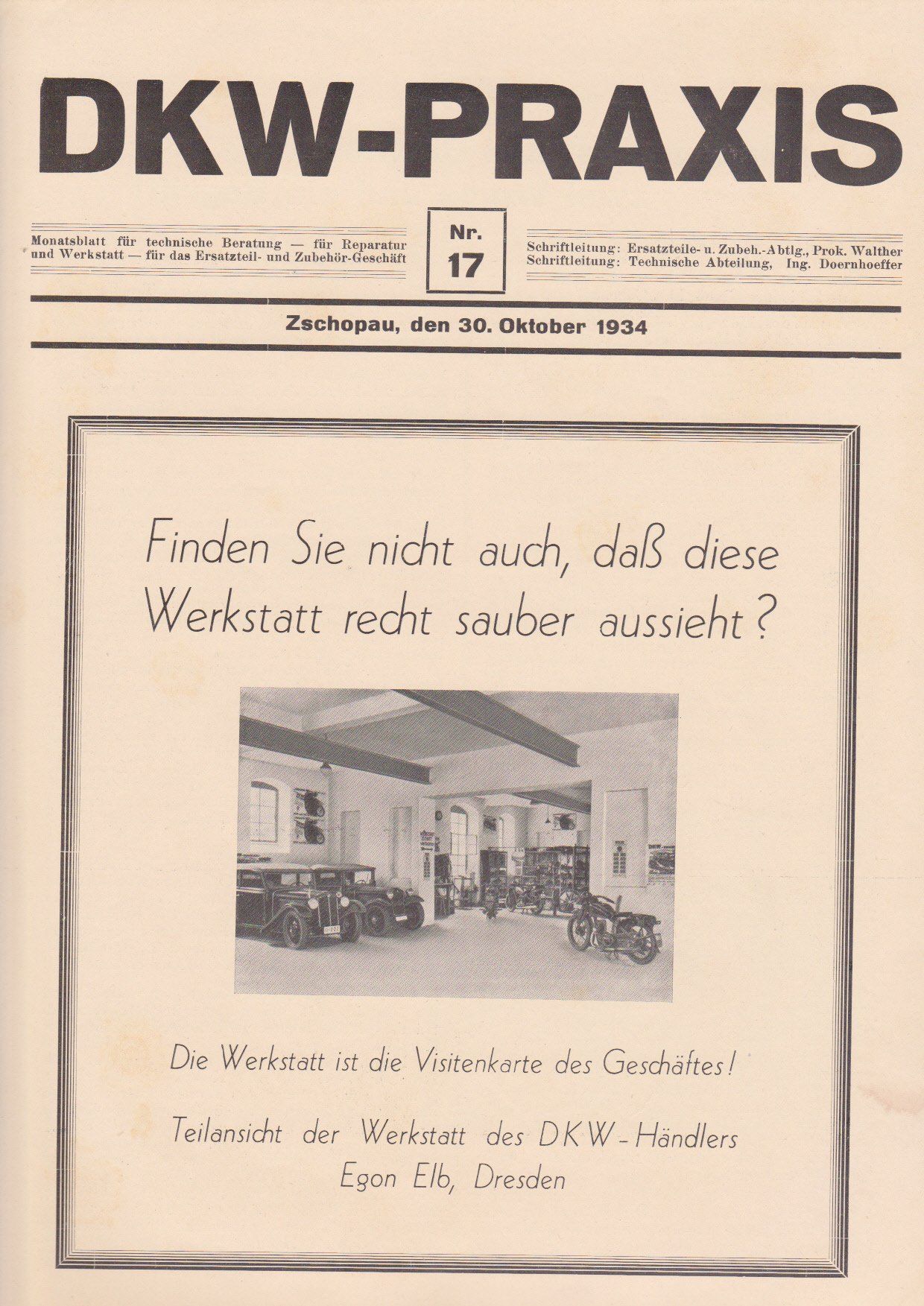 DKW-PRAXIS

Monatsblatt für technische Beratung — für Reparatur und Werkstatt — für das Ersatzteil- und Zubehör-Geschäft

Nr.
17

Schriftleitung: Ersatzteile- u. Zubeh.-Abtlg., Prok. Walther
Schriftleitung: Technische Abteilung, Ing. Doernhoeffer

Zschopau, den 30. Oktober 1934

Finden Sie nicht auch, daß diese Werkstatt recht sauber aussieht?

Die Werkstatt ist die Visitenkarte des Geschäftes!

Teilansicht der Werkstatt des DKW-Händlers
Egon Elb, Dresden